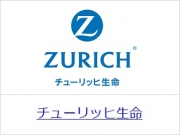 Z

ZURICH®

チューリッヒ生命

チューリッヒ生命